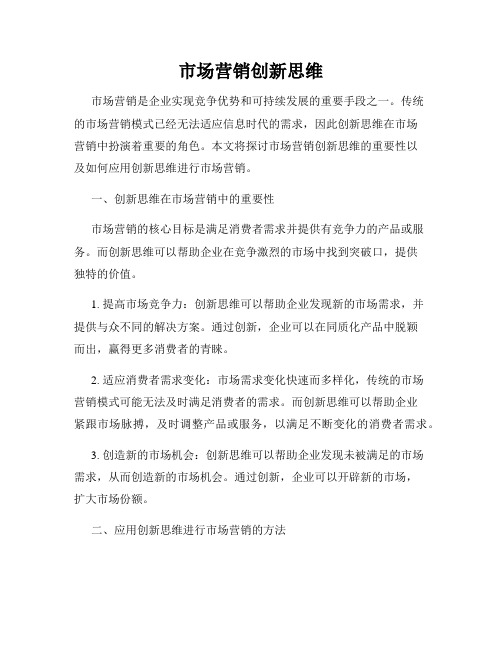 市场营销创新思维

市场营销是企业实现竞争优势和可持续发展的重要手段之一。传统的市场营销模式已经无法适应信息时代的需求，因此创新思维在市场营销中扮演着重要的角色。本文将探讨市场营销创新思维的重要性以及如何应用创新思维进行市场营销。

一、创新思维在市场营销中的重要性

市场营销的核心目标是满足消费者需求并提供有竞争力的产品或服务。而创新思维可以帮助企业在竞争激烈的市场中找到突破口，提供独特的价值。

1. 提高市场竞争力：创新思维可以帮助企业发现新的市场需求，并提供与众不同的解决方案。通过创新，企业可以在同质化产品中脱颖而出，赢得更多消费者的青睐。

2. 适应消费者需求变化：市场需求变化快速而多样化，传统的市场营销模式可能无法及时满足消费者的需求。而创新思维可以帮助企业紧跟市场脉搏，及时调整产品或服务，以满足不断变化的消费者需求。

3. 创造新的市场机会：创新思维可以帮助企业发现未被满足的市场需求，从而创造新的市场机会。通过创新，企业可以开辟新的市场，扩大市场份额。

二、应用创新思维进行市场营销的方法